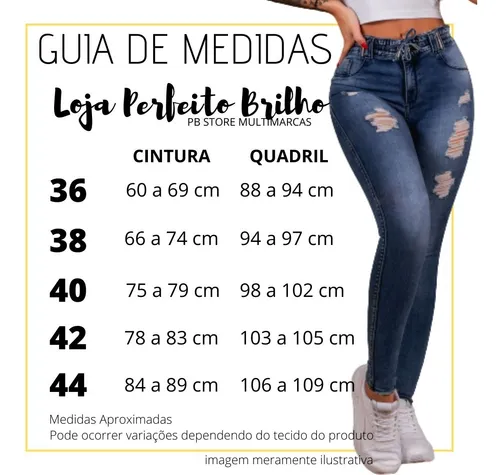 GUIA DE MEDIDAS

Loja Perfeito Brilho
PB STORE MULTIMARCAS

| | CINTURA | QUADRIL |
|---|---|---|
| 36 | 60 a 69 cm | 88 a 94 cm |
| 38 | 66 a 74 cm | 94 a 97 cm |
| 40 | 75 a 79 cm | 98 a 102 cm |
| 42 | 78 a 83 cm | 103 a 105 cm |
| 44 | 84 a 89 cm | 106 a 109 cm |

Medidas Aproximadas
Pode ocorrer variações dependendo do tecido do produto

imagem meramente ilustrativa